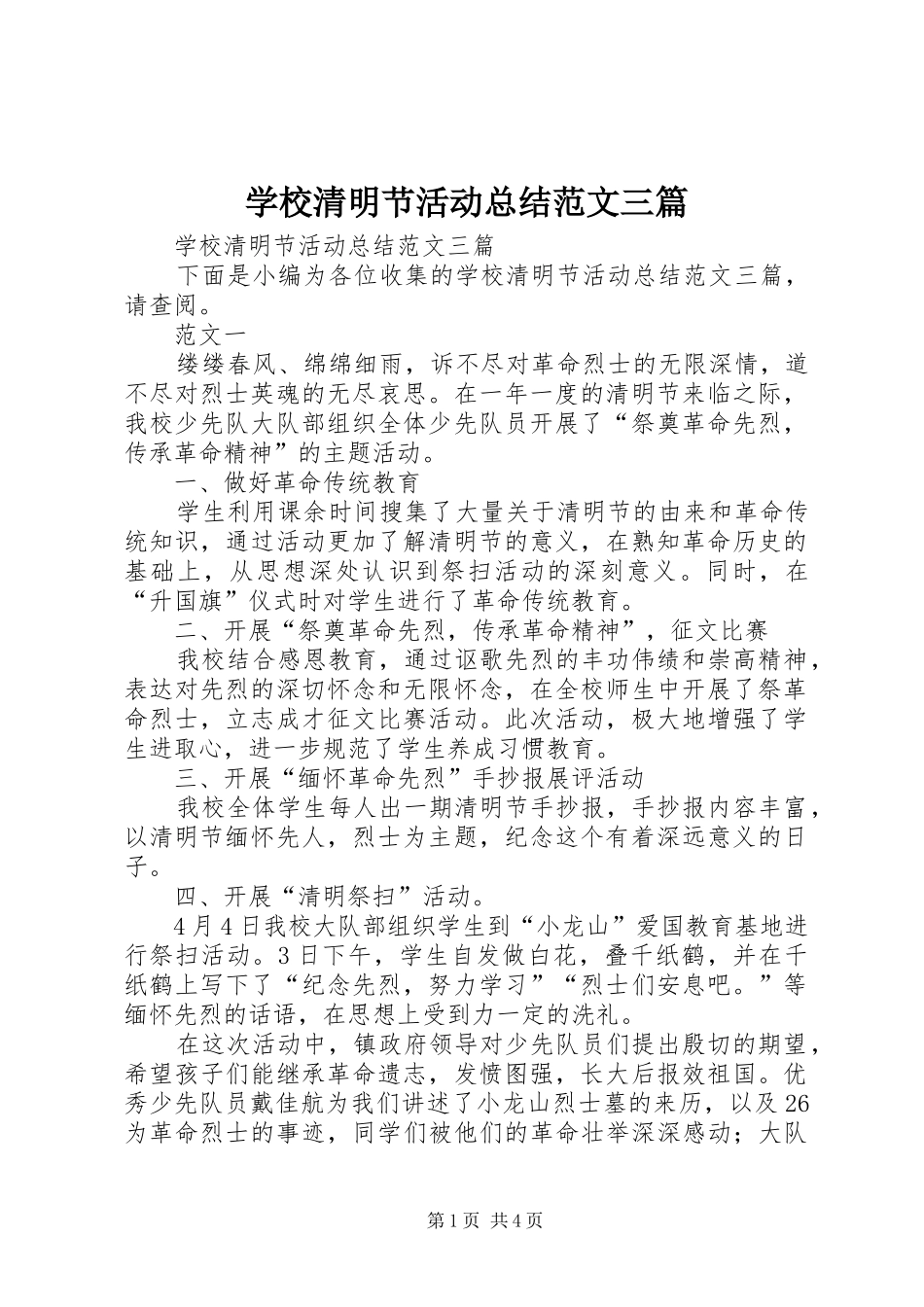 学校清明节活动总结范文三篇

学校清明节活动总结范文三篇

下面是小编为各位收集的学校清明节活动总结范文三篇，请查阅。

范文一

缕缕春风、绵绵细雨，诉不尽对革命烈士的无限深情，道不尽对烈士英魂的无尽哀思。在一年一度的清明节来临之际，我校少先队大队部组织全体少先队员开展了“祭奠革命先烈，传承革命精神”的主题活动。

一、做好革命传统教育

学生利用课余时间搜集了大量关于清明节的由来和革命传统知识，通过活动更加了解清明节的意义，在熟知革命历史的基础上，从思想深处认识到祭扫活动的深刻意义。同时，在“升国旗”仪式时对学生进行了革命传统教育。

二、开展“祭奠革命先烈，传承革命精神”，征文比赛

我校结合感恩教育，通过讴歌先烈的丰功伟绩和崇高精神，表达对先烈的深切怀念和无限怀念，在全校师生中开展了祭革命烈士，立志成才征文比赛活动。此次活动，极大地增强了学生进取心，进一步规范了学生养成习惯教育。

三、开展“缅怀革命先烈”手抄报展评活动

我校全体学生每人出一期清明节手抄报，手抄报内容丰富，以清明节缅怀先人，烈士为主题，纪念这个有着深远意义的日子。

四、开展“清明祭扫”活动。

4月4日我校大队部组织学生到“小龙山”爱国教育基地进行祭扫活动。3日下午，学生自发做白花，叠千纸鹤，并在千纸鹤上写下了“纪念先烈，努力学习”“烈士们安息吧。”等缅怀先烈的话语，在思想上受到力一定的洗礼。

在这次活动中，镇政府领导对少先队员们提出殷切的期望，希望孩子们能继承革命遗志，发愤图强，长大后报效祖国。优秀少先队员戴佳航为我们讲述了小龙山烈士墓的来历，以及26为革命烈士的事迹，同学们被他们的革命壮举深深感动；大队

第1页 共4页